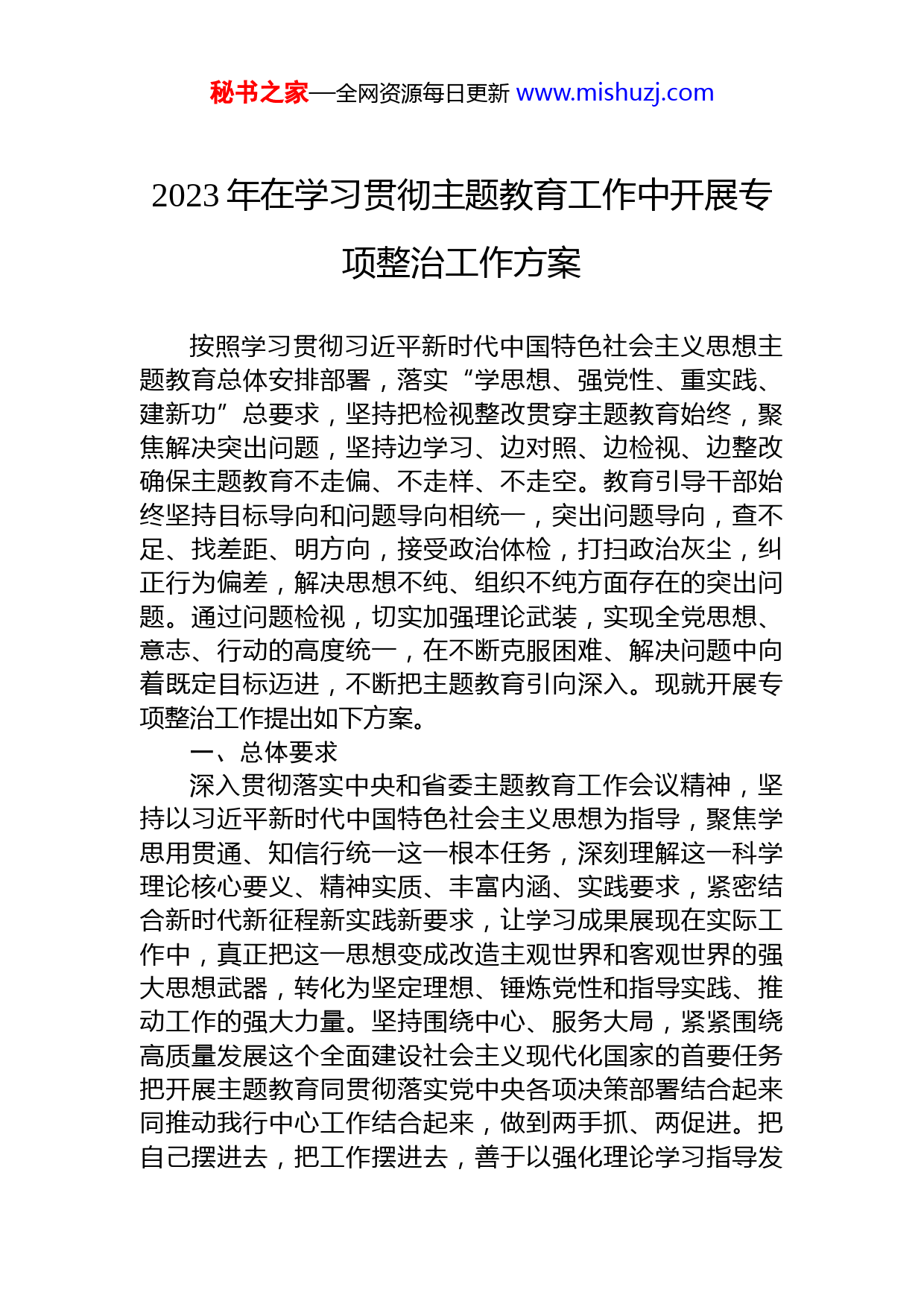 秘书之家—全网资源每日更新 www.mishuzj.com

2023 年在学习贯彻主题教育工作中开展专项整治工作方案

按照学习贯彻习近平新时代中国特色社会主义思想主题教育总体安排部署，落实“学思想、强党性、重实践、建新功”总要求，坚持把检视整改贯穿主题教育始终，聚焦解决突出问题，坚持边学习、边对照、边检视、边整改确保主题教育不走偏、不走样、不走空。教育引导干部始终坚持目标导向和问题导向相统一，突出问题导向，查不足、找差距、明方向，接受政治体检，打扫政治灰尘，纠正行为偏差，解决思想不纯、组织不纯方面存在的突出问题。通过问题检视，切实加强理论武装，实现全党思想、意志、行动的高度统一，在不断克服困难、解决问题中向着既定目标迈进，不断把主题教育引向深入。现就开展专项整治工作提出如下方案。

一、总体要求

深入贯彻落实中央和省委主题教育工作会议精神，坚持以习近平新时代中国特色社会主义思想为指导，聚焦学思用贯通、知信行统一这一根本任务，深刻理解这一科学理论核心要义、精神实质、丰富内涵、实践要求，紧密结合新时代新征程新实践新要求，让学习成果展现在实际工作中，真正把这一思想变成改造主观世界和客观世界的强大思想武器，转化为坚定理想、锤炼党性和指导实践、推动工作的强大力量。坚持围绕中心、服务大局，紧紧围绕高质量发展这个全面建设社会主义现代化国家的首要任务把开展主题教育同贯彻落实党中央各项决策部署结合起来同推动我行中心工作结合起来，做到两手抓、两促进。把自己摆进去，把工作摆进去，善于以强化理论学习指导发